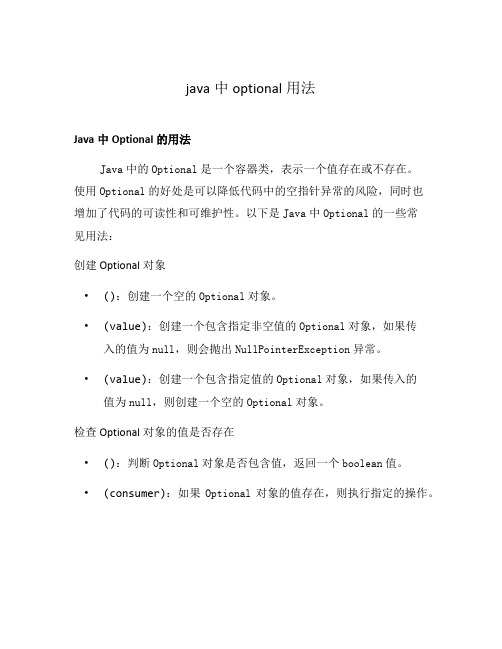 java 中 optional 用法

Java 中 Optional 的用法

Java 中的 Optional 是一个容器类，表示一个值存在或不存在。使用 Optional 的好处是可以降低代码中的空指针异常的风险，同时也增加了代码的可读性和可维护性。以下是 Java 中 Optional 的一些常见用法：

创建 Optional 对象

• ()：创建一个空的 Optional 对象。
• (value)：创建一个包含指定非空值的 Optional 对象，如果传入的值为 null，则会抛出 NullPointerException 异常。
• (value)：创建一个包含指定值的 Optional 对象，如果传入的值为 null，则创建一个空的 Optional 对象。

检查 Optional 对象的值是否存在

• ()：判断 Optional 对象是否包含值，返回一个 boolean 值。
• (consumer)：如果 Optional 对象的值存在，则执行指定的操作。